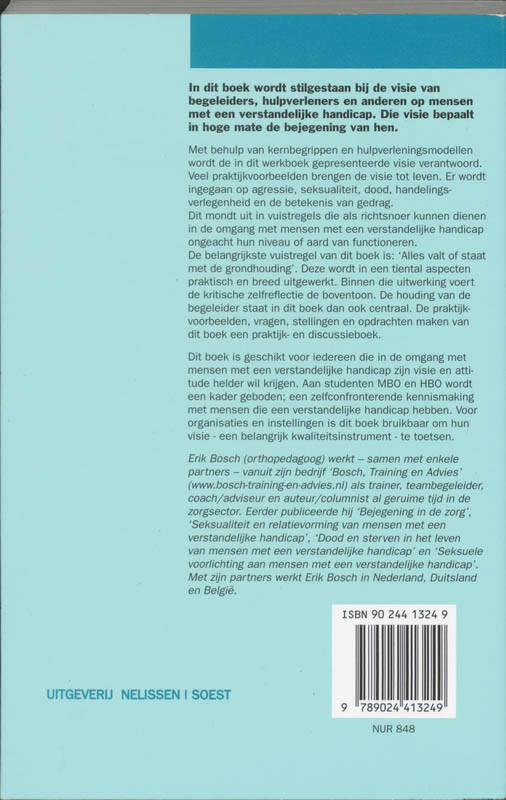 In dit boek wordt stilgestaan bij de visie van begeleiders, hulpverleners en anderen op mensen met een verstandelijke handicap. Die visie bepaalt in hoge mate de bejegening van hen.

Met behulp van kernbegrippen en hulpverleningsmodellen wordt de in dit werkboek gepresenteerde visie verantwoord. Veel praktijkvoorbeelden brengen de visie tot leven. Er wordt ingegaan op agressie, seksualiteit, dood, handelingsverlegenheid en de betekenis van gedrag.
Dit mondt uit in vuistregels die als richtsnoer kunnen dienen in de omgang met mensen met een verstandelijke handicap ongeacht hun niveau of aard van functioneren.
De belangrijkste vuistregel van dit boek is: 'Alles valt of staat met de grondhouding'. Deze wordt in een tiental aspecten praktisch en breed uitgewerkt. Binnen die uitwerking voert de kritische zelfreflectie de boventoon. De houding van de begeleider staat in dit boek dan ook centraal. De praktijkvoorbeelden, vragen, stellingen en opdrachten maken van dit boek een praktijk- en discussieboek.

Dit boek is geschikt voor iedereen die in de omgang met mensen met een verstandelijke handicap zijn visie en attitude helder wil krijgen. Aan studenten MBO en HBO wordt een kader geboden; een zelfconfronterende kennismaking met mensen die een verstandelijke handicap hebben. Voor organisaties en instellingen is dit boek bruikbaar om hun visie - een belangrijk kwaliteitsinstrument - te toetsen.

Erik Bosch (orthopedagoog) werkt – samen met enkele partners – vanuit zijn bedrijf 'Bosch, Training en Advies' (www.bosch-training-en-advies.nl) als trainer, teambegeleider, coach/adviseur en auteur/columnist al geruime tijd in de zorgsector. Eerder publiceerde hij 'Bejegening in de zorg', 'Seksualiteit en relatievorming van mensen met een verstandelijke handicap', 'Dood en sterven in het leven van mensen met een verstandelijke handicap' en 'Seksuele voorlichting aan mensen met een verstandelijke handicap'. Met zijn partners werkt Erik Bosch in Nederland, Duitsland en België.

ISBN 90 244 1324 9

9 789024 413249

NUR 848

UITGEVERIJ NELISSEN | SOEST